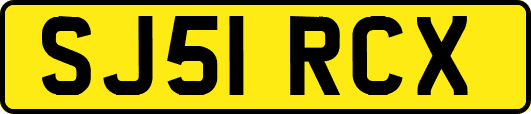 SJ51 RCX